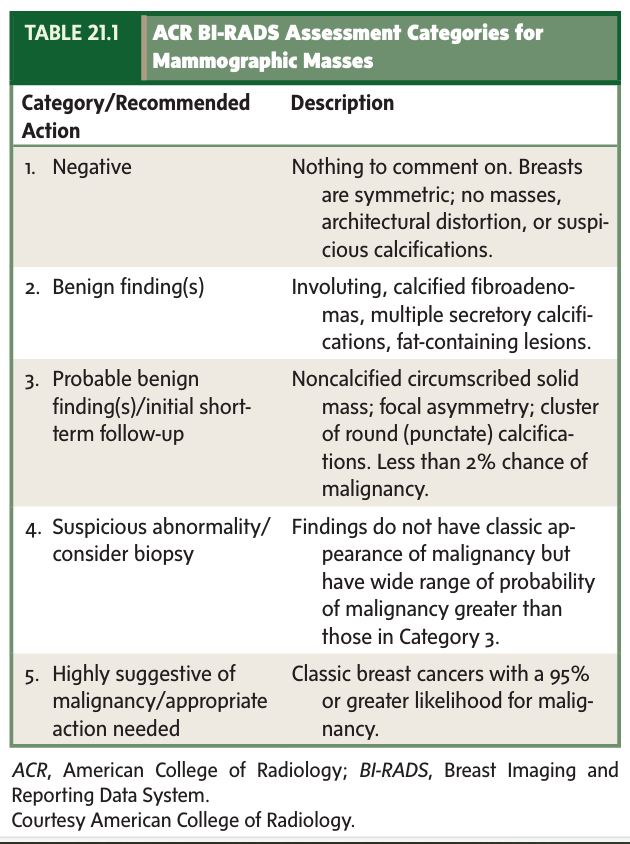 TABLE 21.1 ACR BI-RADS Assessment Categories for Mammographic Masses

| Category/Recommended Action | Description |
|---|---|
| 1. Negative | Nothing to comment on. Breasts are symmetric; no masses, architectural distortion, or suspicious calcifications. |
| 2. Benign finding(s) | Involuting, calcified fibroadenomas, multiple secretory calcifications, fat-containing lesions. |
| 3. Probable benign finding(s)/initial short-term follow-up | Noncalcified circumscribed solid mass; focal asymmetry; cluster of round (punctate) calcifications. Less than 2% chance of malignancy. |
| 4. Suspicious abnormality/ consider biopsy | Findings do not have classic appearance of malignancy but have wide range of probability of malignancy greater than those in Category 3. |
| 5. Highly suggestive of malignancy/appropriate action needed | Classic breast cancers with a 95% or greater likelihood for malignancy. |

ACR, American College of Radiology; BI-RADS, Breast Imaging and Reporting Data System.
Courtesy American College of Radiology.